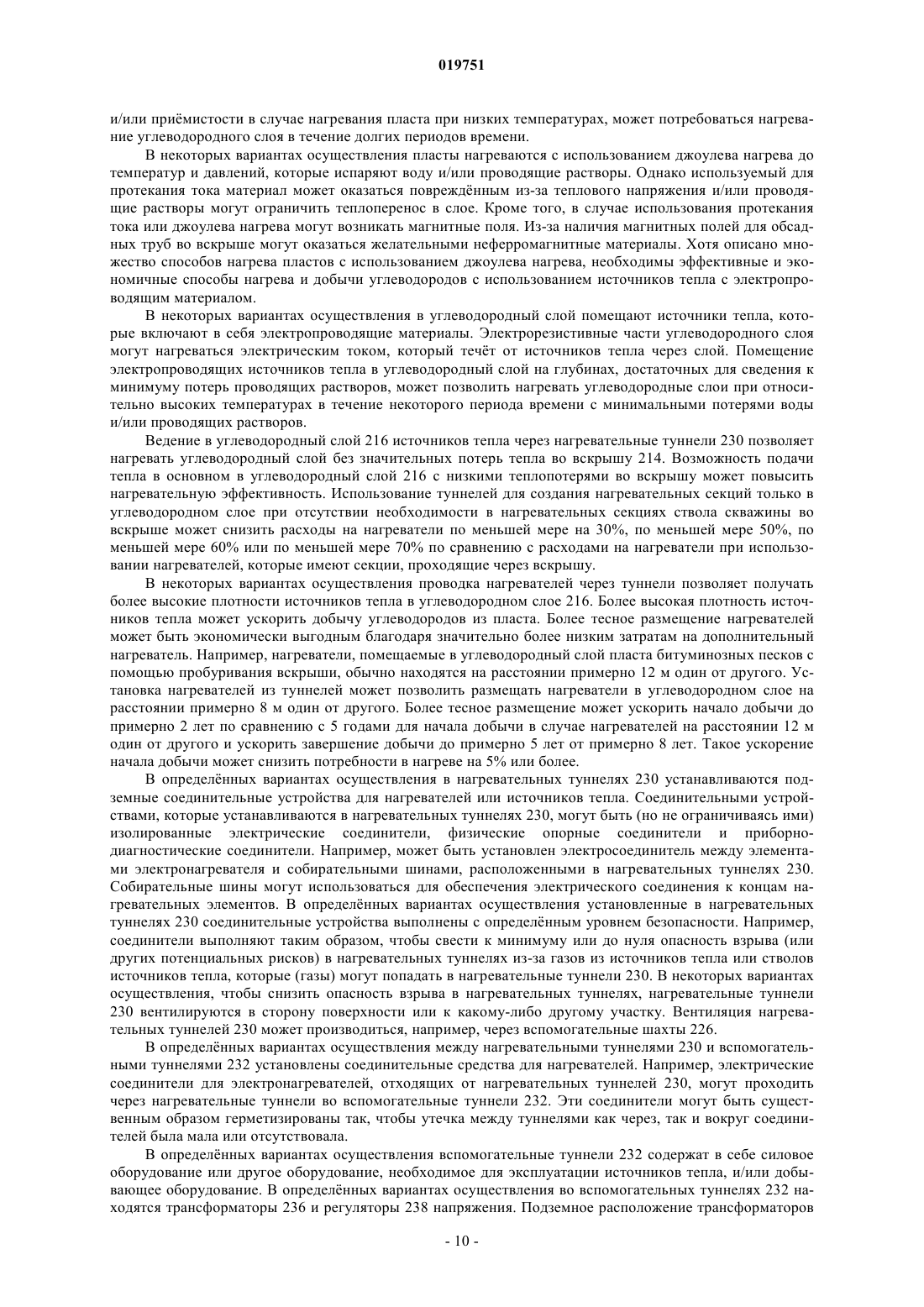 019751

и/или приёмистости в случае нагревания пласта при низких температурах, может потребоваться нагревание углеводородного слоя в течение долгих периодов времени.

В некоторых вариантах осуществления пласты нагреваются с использованием джоулева нагрева до температур и давлений, которые испаряют воду и/или проводящие растворы. Однако используемый для протекания тока материал может оказаться повреждённым из-за теплового напряжения и/или проводящие растворы могут ограничить теплоперенос в слое. Кроме того, в случае использования протекания тока или джоулева нагрева могут возникать магнитные поля. Из-за наличия магнитных полей для обсадных труб во вскрыше могут оказаться желательными неферромагнитные материалы. Хотя описано множество способов нагрева пластов с использованием джоулева нагрева, необходимы эффективные и экономичные способы нагрева и добычи углеводородов с использованием источников тепла с электропроводящим материалом.

В некоторых вариантах осуществления в углеводородный слой помещают источники тепла, которые включают в себя электропроводящие материалы. Электрорезистивные части углеводородного слоя могут нагреваться электрическим током, который течёт от источников тепла через слой. Помещение электропроводящих источников тепла в углеводородный слой на глубинах, достаточных для сведения к минимуму потерь проводящих растворов, может позволить нагревать углеводородные слои при относительно высоких температурах в течение некоторого периода времени с минимальными потерями воды и/или проводящих растворов.

Ведение в углеводородный слой 216 источников тепла через нагревательные туннели 230 позволяет нагревать углеводородный слой без значительных потерь тепла во вскрышу 214. Возможность подачи тепла в основном в углеводородный слой 216 с низкими теплопотерями во вскрышу может повысить нагревательную эффективность. Использование туннелей для создания нагревательных секций только в углеводородном слое при отсутствии необходимости в нагревательных секциях ствола скважины во вскрыше может снизить расходы на нагреватели по меньшей мере на 30%, по меньшей мере 50%, по меньшей мере 60% или по меньшей мере 70% по сравнению с расходами на нагреватели при использовании нагревателей, которые имеют секции, проходящие через вскрышу.

В некоторых вариантах осуществления проводка нагревателей через туннели позволяет получать более высокие плотности источников тепла в углеводородном слое 216. Более высокая плотность источников тепла может ускорить добычу углеводородов из пласта. Более тесное размещение нагревателей может быть экономически выгодным благодаря значительно более низким затратам на дополнительный нагреватель. Например, нагреватели, помещаемые в углеводородный слой пласта битуминозных песков с помощью пробуривания вскрыши, обычно находятся на расстоянии примерно 12 м один от другого. Установка нагревателей из туннелей может позволить размещать нагреватели в углеводородном слое на расстоянии примерно 8 м один от другого. Более тесное размещение может ускорить начало добычи до примерно 2 лет по сравнению с 5 годами для начала добычи в случае нагревателей на расстоянии 12 м один от другого и ускорить завершение добычи до примерно 5 лет от примерно 8 лет. Такое ускорение начала добычи может снизить потребности в нагреве на 5% или более.

В определённых вариантах осуществления в нагревательных туннелях 230 устанавливаются подземные соединительные устройства для нагревателей или источников тепла. Соединительными устройствами, которые устанавливаются в нагревательных туннелях 230, могут быть (но не ограничиваясь ими) изолированные электрические соединители, физические опорные соединители и приборно-диагностические соединители. Например, может быть установлен электросоединитель между элементами электронагревателя и собирательными шинами, расположенными в нагревательных туннелях 230. Собирательные шины могут использоваться для обеспечения электрического соединения к концам нагревательных элементов. В определённых вариантах осуществления установленные в нагревательных туннелях 230 соединительные устройства выполнены с определённым уровнем безопасности. Например, соединители выполняют таким образом, чтобы свести к минимуму или до нуля опасность взрыва (или других потенциальных рисков) в нагревательных туннелях из-за газов из источников тепла или стволов источников тепла, которые (газы) могут попадать в нагревательные туннели 230. В некоторых вариантах осуществления, чтобы снизить опасность взрыва в нагревательных туннелях, нагревательные туннели 230 вентилируются в сторону поверхности или к какому-либо другому участку. Вентиляция нагревательных туннелей 230 может производиться, например, через вспомогательные шахты 226.

В определённых вариантах осуществления между нагревательными туннелями 230 и вспомогательными туннелями 232 установлены соединительные средства для нагревателей. Например, электрические соединители для электронагревателей, отходящих от нагревательных туннелей 230, могут проходить через нагревательные туннели во вспомогательные туннели 232. Эти соединители могут быть существенным образом герметизированы так, чтобы утечка между туннелями как через, так и вокруг соединителей была мала или отсутствовала.

В определённых вариантах осуществления вспомогательные туннели 232 содержат в себе силовое оборудование или другое оборудование, необходимое для эксплуатации источников тепла, и/или добывающее оборудование. В определённых вариантах осуществления во вспомогательных туннелях 232 находятся трансформаторы 236 и регуляторы 238 напряжения. Подземное расположение трансформаторов

- 10 -